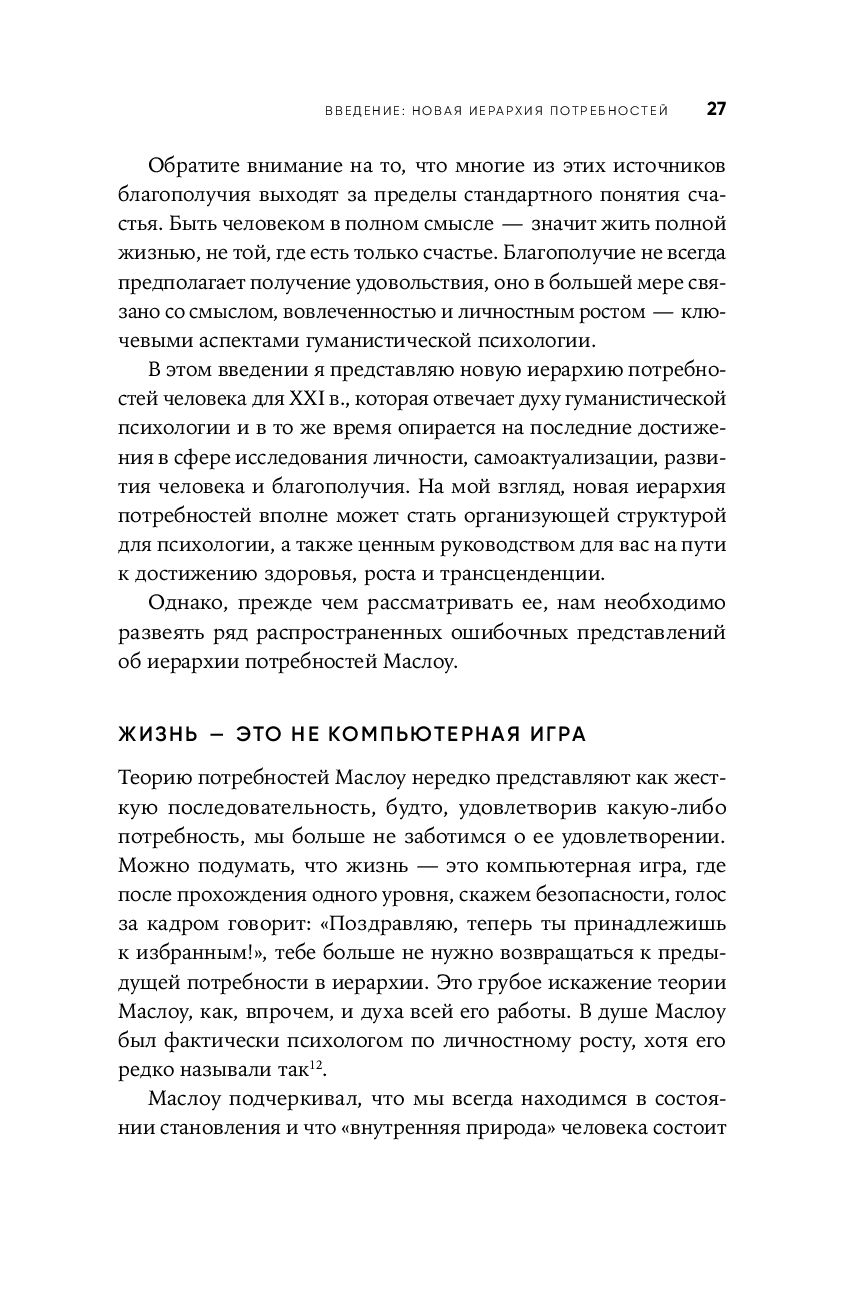 ВВЕДЕНИЕ: НОВАЯ ИЕРАРХИЯ ПОТРЕБНОСТЕЙ 27

Обратите внимание на то, что многие из этих источников благополучия выходят за пределы стандартного понятия счастья. Быть человеком в полном смысле — значит жить полной жизнью, не той, где есть только счастье. Благополучие не всегда предполагает получение удовольствия, оно в большей мере связано со смыслом, вовлеченностью и личностным ростом — ключевыми аспектами гуманистической психологии.

В этом введении я представляю новую иерархию потребностей человека для XXI в., которая отвечает духу гуманистической психологии и в то же время опирается на последние достижения в сфере исследования личности, самоактуализации, развития человека и благополучия. На мой взгляд, новая иерархия потребностей вполне может стать организующей структурой для психологии, а также ценным руководством для вас на пути к достижению здоровья, роста и трансценденции.

Однако, прежде чем рассматривать ее, нам необходимо развеять ряд распространенных ошибочных представлений об иерархии потребностей Маслоу.

ЖИЗНЬ — ЭТО НЕ КОМПЬЮТЕРНАЯ ИГРА

Теорию потребностей Маслоу нередко представляют как жесткую последовательность, будто, удовлетворив какую-либо потребность, мы больше не заботимся о ее удовлетворении. Можно подумать, что жизнь — это компьютерная игра, где после прохождения одного уровня, скажем безопасности, голос за кадром говорит: «Поздравляю, теперь ты принадлежишь к избранным!», тебе больше не нужно возвращаться к предыдущей потребности в иерархии. Это грубое искажение теории Маслоу, как, впрочем, и духа всей его работы. В душе Маслоу был фактически психологом по личностному росту, хотя его редко называли так$^{12}$.

Маслоу подчеркивал, что мы всегда находимся в состоянии становления и что «внутренняя природа» человека состоит